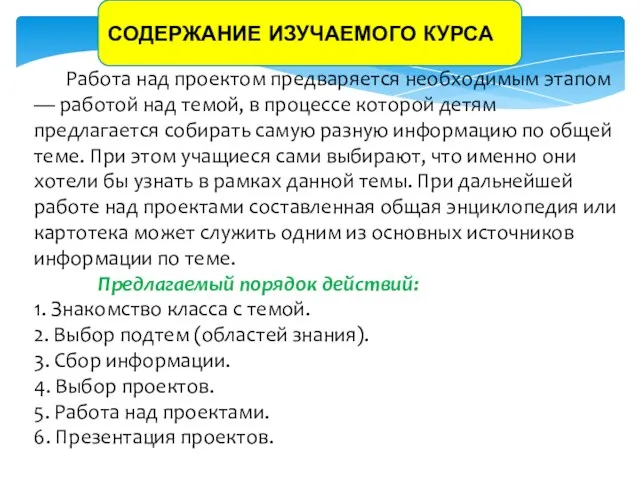 СОДЕРЖАНИЕ ИЗУЧАЕМОГО КУРСА

Работа над проектом предваряется необходимым этапом — работой над темой, в процессе которой детям предлагается собирать самую разную информацию по общей теме. При этом учащиеся сами выбирают, что именно они хотели бы узнать в рамках данной темы. При дальнейшей работе над проектами составленная общая энциклопедия или картотека может служить одним из основных источников информации по теме.

Предлагаемый порядок действий:
1. Знакомство класса с темой.
2. Выбор подтем (областей знания).
3. Сбор информации.
4. Выбор проектов.
5. Работа над проектами.
6. Презентация проектов.